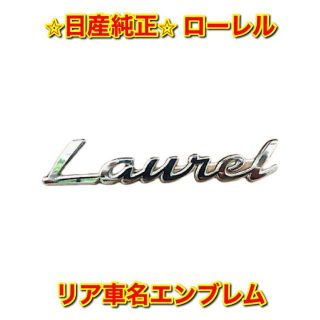 ☆日産純正☆ ローレル

Laurel

リア車名エンブレム